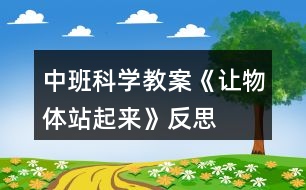 中班科学教案《让物体站起来》反思